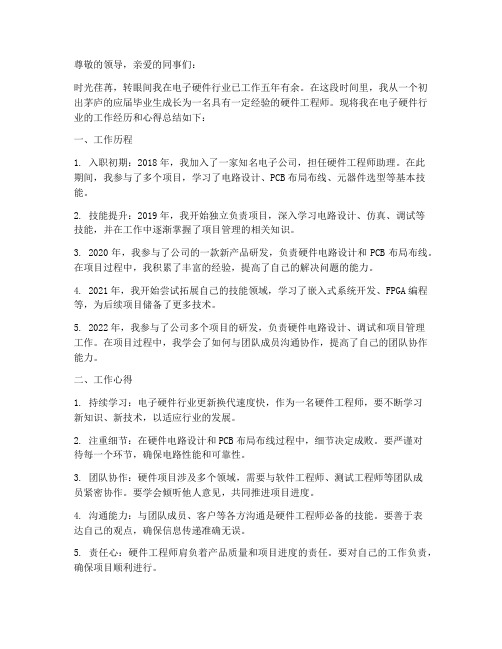 尊敬的领导，亲爱的同事们：

时光荏苒，转眼间我在电子硬件行业已工作五年有余。在这段时间里，我从一个初出茅庐的应届毕业生成长为一名具有一定经验的硬件工程师。现将我在电子硬件行业的工作经历和心得总结如下：

一、工作历程

1. 入职初期：2018 年，我加入了一家知名电子公司，担任硬件工程师助理。在此期间，我参与了多个项目，学习了电路设计、PCB 布局布线、元器件选型等基本技能。

2. 技能提升：2019 年，我开始独立负责项目，深入学习电路设计、仿真、调试等技能，并在工作中逐渐掌握了项目管理的相关知识。

3. 2020 年，我参与了公司的一款新产品研发，负责硬件电路设计和 PCB 布局布线。在项目过程中，我积累了丰富的经验，提高了自己的解决问题的能力。

4. 2021 年，我开始尝试拓展自己的技能领域，学习了嵌入式系统开发、FPGA 编程等，为后续项目储备了更多技术。

5. 2022 年，我参与了公司多个项目的研发，负责硬件电路设计、调试和项目管理工作。在项目过程中，我学会了如何与团队成员沟通协作，提高了自己的团队协作能力。

二、工作心得

1. 持续学习：电子硬件行业更新换代速度快，作为一名硬件工程师，要不断学习新知识、新技术，以适应行业的发展。

2. 注重细节：在硬件电路设计和 PCB 布局布线过程中，细节决定成败。要严谨对待每一个环节，确保电路性能和可靠性。

3. 团队协作：硬件项目涉及多个领域，需要与软件工程师、测试工程师等团队成员紧密协作。要学会倾听他人意见，共同推进项目进度。

4. 沟通能力：与团队成员、客户等各方沟通是硬件工程师必备的技能。要善于表达自己的观点，确保信息传递准确无误。

5. 责任心：硬件工程师肩负着产品质量和项目进度的责任。要对自己的工作负责，确保项目顺利进行。